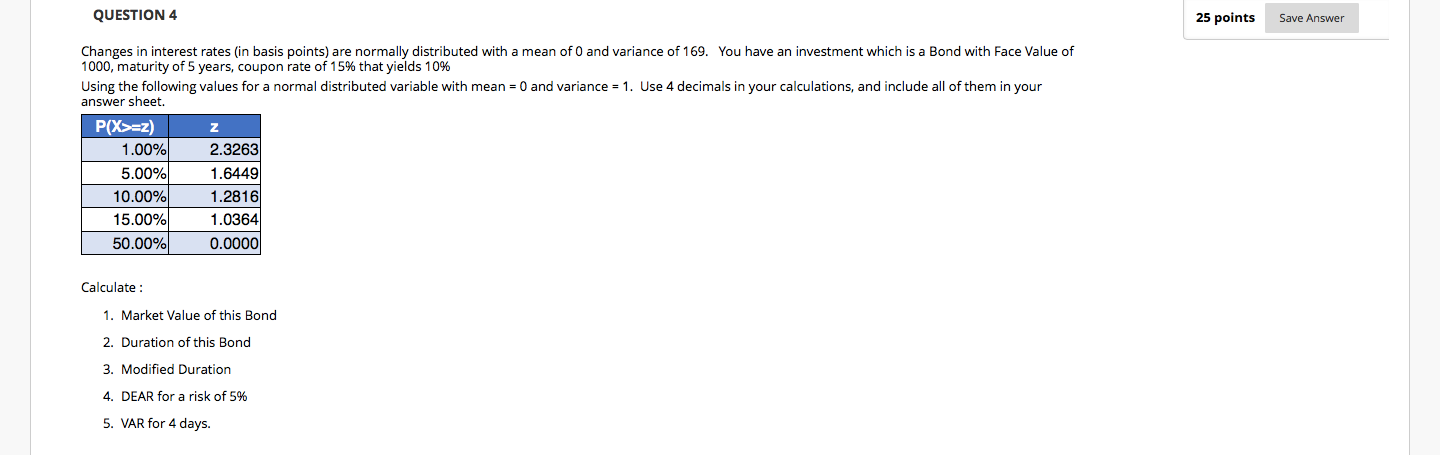 QUESTION 4

25 points

Save Answer

Changes in interest rates (in basis points) are normally distributed with a mean of 0 and variance of 169. You have an investment which is a Bond with Face Value of 1000, maturity of 5 years, coupon rate of 15% that yields 10%

Using the following values for a normal distributed variable with mean = 0 and variance = 1. Use 4 decimals in your calculations, and include all of them in your answer sheet.

| P(X>=z) | z |
|---|---|
| 1.00% | 2.3263 |
| 5.00% | 1.6449 |
| 10.00% | 1.2816 |
| 15.00% | 1.0364 |
| 50.00% | 0.0000 |

Calculate :

1. Market Value of this Bond
2. Duration of this Bond
3. Modified Duration
4. DEAR for a risk of 5%
5. VAR for 4 days.